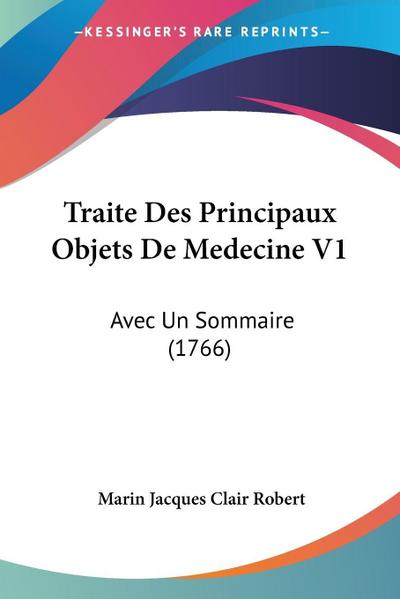 —KESSINGER'S RARE REPRINTS—

Traite Des Principaux Objets De Medecine V1

Avec Un Sommaire (1766)

Marin Jacques Clair Robert